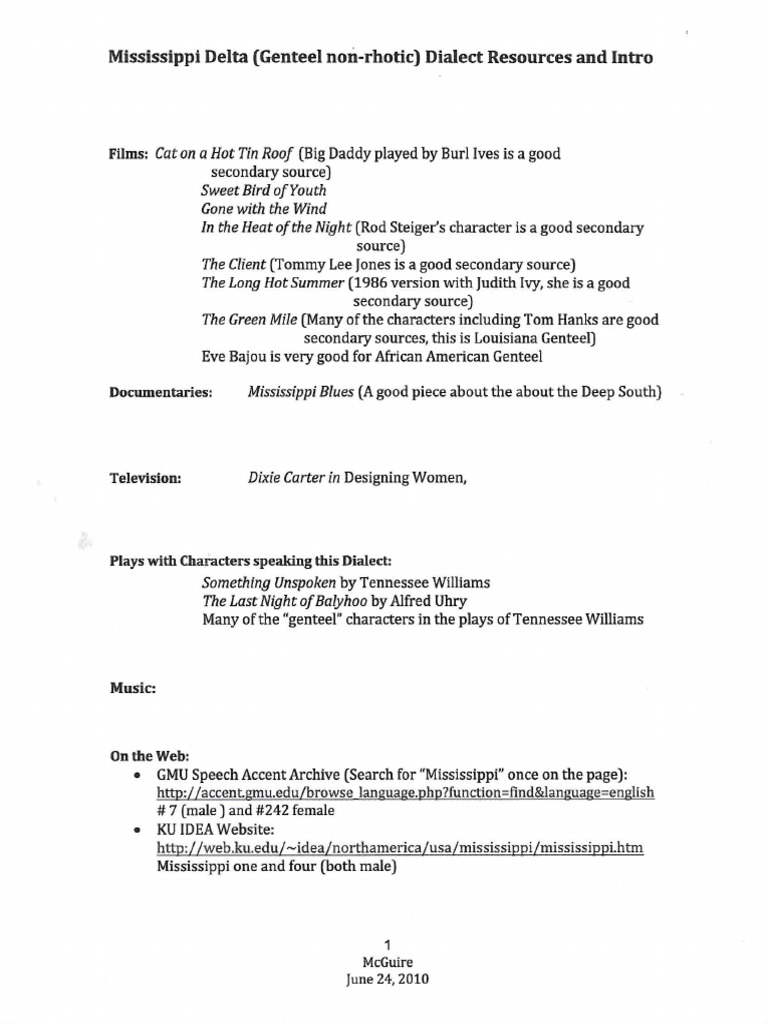 Mississippi Delta (Genteel non-rhotic) Dialect Resources and Intro

Films: Cat on a Hot Tin Roof (Big Daddy played by Burl Ives is a good secondary source)
Sweet Bird of Youth
Gone with the Wind
In the Heat of the Night (Rod Steiger's character is a good secondary source)
The Client (Tommy Lee Jones is a good secondary source)
The Long Hot Summer (1986 version with Judith Ivy, she is a good secondary source)
The Green Mile (Many of the characters including Tom Hanks are good secondary sources, this is Louisiana Genteel)
Eve Bajou is very good for African American Genteel

Documentaries: Mississippi Blues (A good piece about the about the Deep South)

Television: Dixie Carter in Designing Women,

Plays with Characters speaking this Dialect:
Something Unspoken by Tennessee Williams
The Last Night of Balyhoo by Alfred Uhry
Many of the "genteel" characters in the plays of Tennessee Williams

Music:

On the Web:
• GMU Speech Accent Archive (Search for "Mississippi" once on the page): http://accent.gmu.edu/browse_language.php?function=find&language=english # 7 (male ) and #242 female
• KU IDEA Website: http://web.ku.edu/~idea/northamerica/usa/mississippi/mississippi.htm Mississippi one and four (both male)

1
McGuire
June 24, 2010